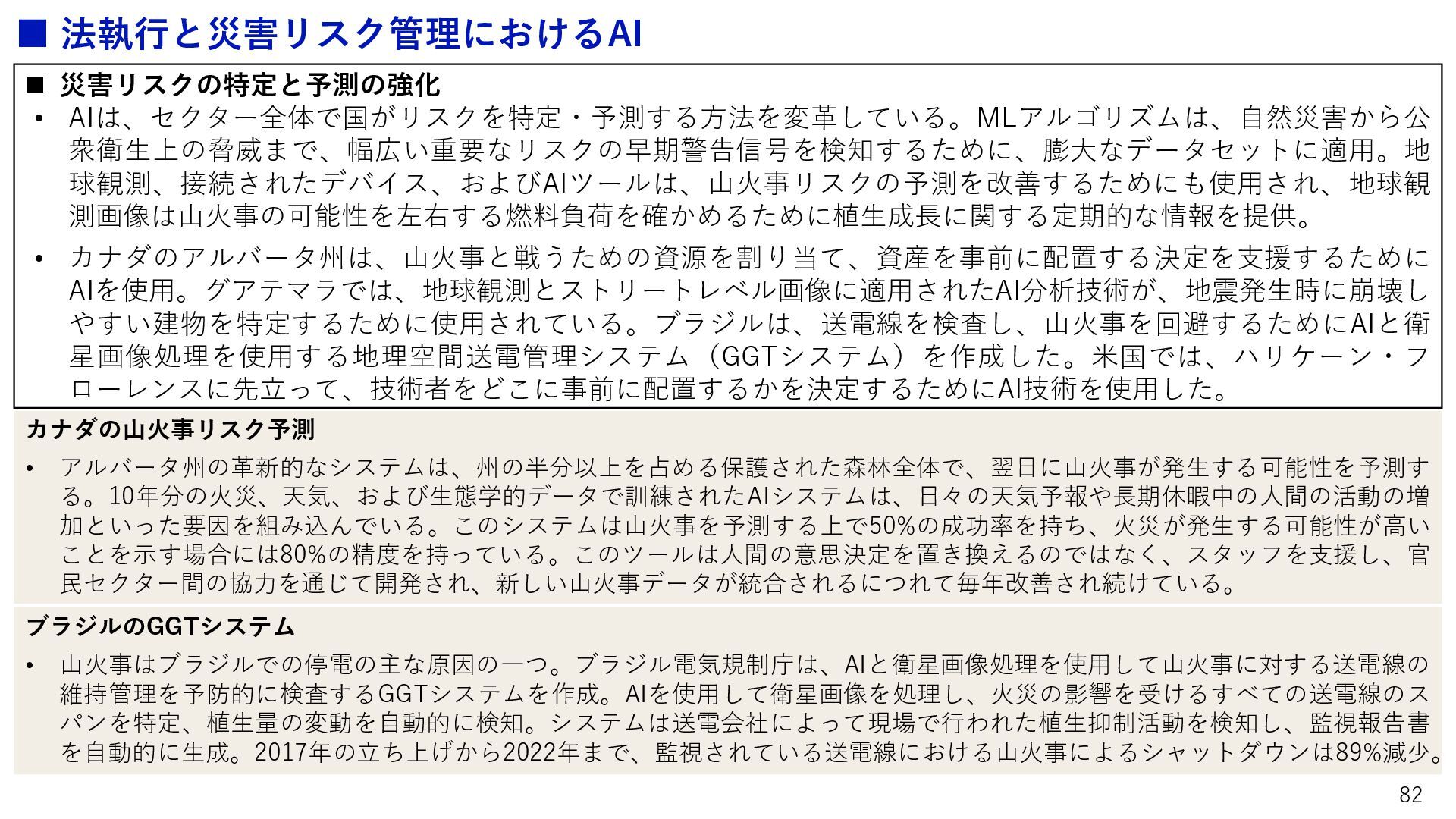 ■ 法執行と災害リスク管理におけるAI

■ 災害リスクの特定と予測の強化

• AIは、セクター全体で国がリスクを特定・予測する方法を変革している。MLアルゴリズムは、自然災害から公衆衛生上の脅威まで、幅広い重要なリスクの早期警告信号を検知するために、膨大なデータセットに適用。地球観測、接続されたデバイス、およびAIツールは、山火事リスクの予測を改善するためにも使用され、地球観測画像は山火事の可能性を左右する燃料負荷を確かめるために植生成長に関する定期的な情報を提供。

• カナダのアルバータ州は、山火事と戦うための資源を割り当て、資産を事前に配置する決定を支援するためにAIを使用。グアテマラでは、地球観測とストリートレベル画像に適用されたAI分析技術が、地震発生時に崩壊しやすい建物を特定するために使用されている。ブラジルは、送電線を検査し、山火事を回避するためにAIと衛星画像処理を使用する地理空間送電管理システム（GGTシステム）を作成した。米国では、ハリケーン・フローレンスに先立って、技術者をどこに事前に配置するかを決定するためにAI技術を使用した。

カナダの山火事リスク予測

• アルバータ州の革新的なシステムは、州の半分以上を占める保護された森林全体で、翌日に山火事が発生する可能性を予測する。10年分の火災、天気、および生態学的データで訓練されたAIシステムは、日々の天気予報や長期休暇中の人間の活動の増加といった要因を組み込んでいる。このシステムは山火事を予測する上で50%の成功率を持ち、火災が発生する可能性が高いことを示す場合には80%の精度を持っている。このツールは人間の意思決定を置き換えるのではなく、スタッフを支援し、官民セクター間の協力を通じて開発され、新しい山火事データが統合されるにつれて毎年改善され続けている。

ブラジルのGGTシステム

• 山火事はブラジルでの停電の主な原因の一つ。ブラジル電気規制庁は、AIと衛星画像処理を使用して山火事に対する送電線の維持管理を予防的に検査するGGTシステムを作成。AIを使用して衛星画像を処理し、火災の影響を受けるすべての送電線のスパンを特定、植生量の変動を自動的に検知。システムは送電会社によって現場で行われた植生抑制活動を検知し、監視報告書を自動的に生成。2017年の立ち上げから2022年まで、監視されている送電線における山火事によるシャットダウンは89%減少。

82